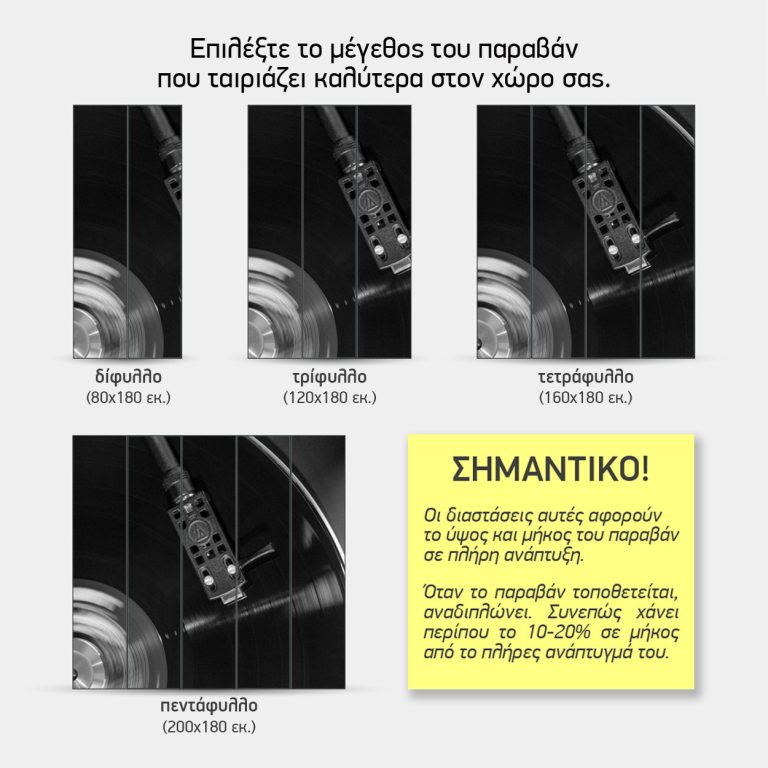 Επιλέξτε το μέγεθος του παραβάν
που ταιριάζει καλύτερα στον χώρο σας.

δίφυλλο
(80x180 εκ.)

τρίφυλλο
(120x180 εκ.)

τετράφυλλο
(160x180 εκ.)

πεντάφυλλο
(200x180 εκ.)

ΣΗΜΑΝΤΙΚΟ!

Οι διαστάσεις αυτές αφορούν το ύψος και μήκος του παραβάν σε πλήρη ανάπτυξη.

Όταν το παραβάν τοποθετείται, αναδιπλώνει. Συνεπώς χάνει περίπου το 10-20% σε μήκος από το πλήρες ανάπτυγμά του.